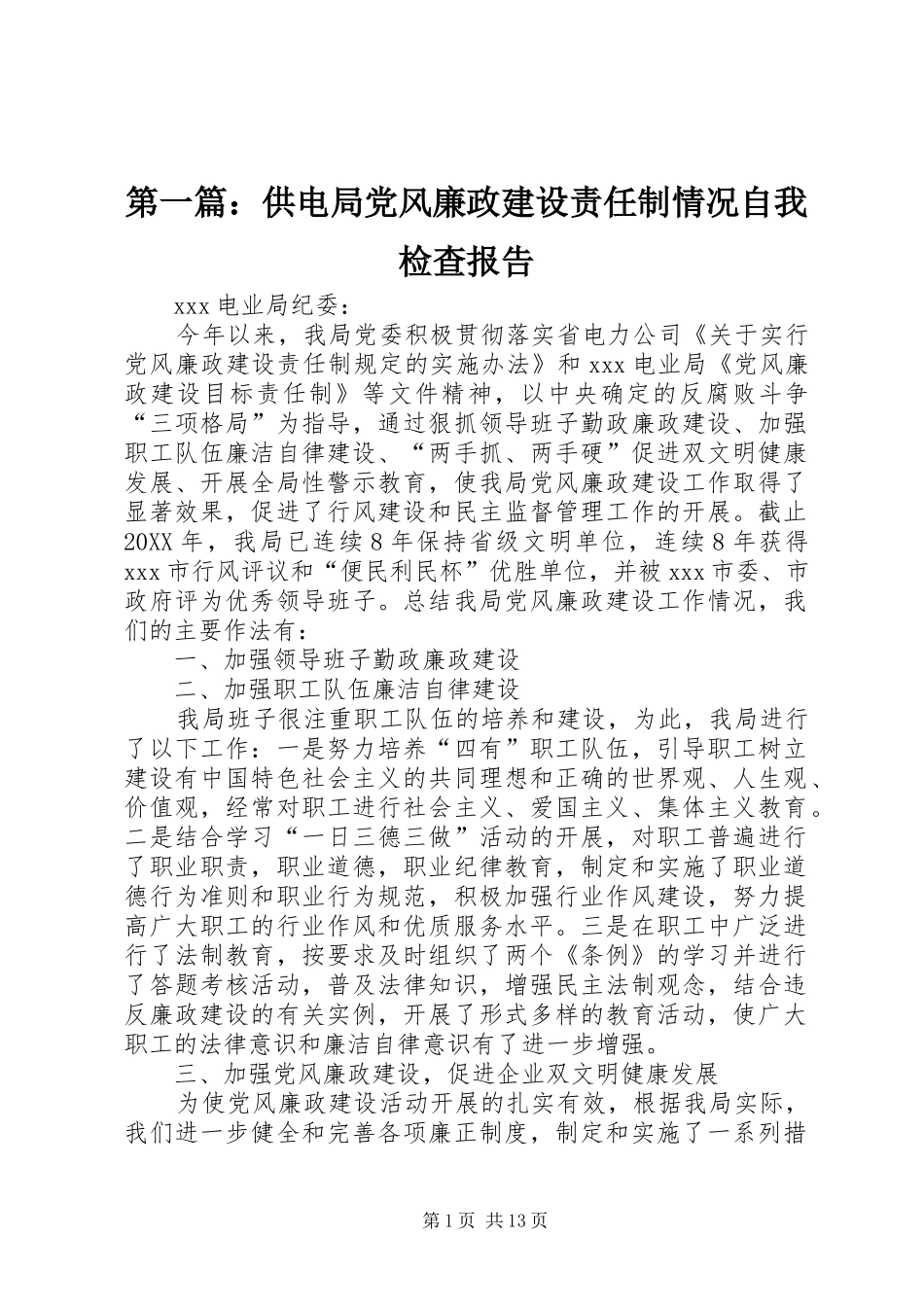 第一篇：供电局党风廉政建设责任制情况自我检查报告

xxx 电业局纪委：

今年以来，我局党委积极贯彻落实省电力公司《关于实行党风廉政建设责任制规定的实施办法》和 xxx 电业局《党风廉政建设目标责任制》等文件精神，以中央确定的反腐败斗争“三项格局”为指导，通过狠抓领导班子勤政廉政建设、加强职工队伍廉洁自律建设、“两手抓、两手硬”促进双文明健康发展、开展全局性警示教育，使我局党风廉政建设工作取得了显著效果，促进了行风建设和民主监督管理工作的开展。截止 20XX 年，我局已连续 8 年保持省级文明单位，连续 8 年获得 xxx 市行风评议和“便民利民杯”优胜单位，并被 xxx 市委、市政府评为优秀领导班子。总结我局党风廉政建设工作情况，我们的主要作法有：

一、加强领导班子勤政廉政建设

二、加强职工队伍廉洁自律建设

我局班子很注重职工队伍的培养和建设，为此，我局进行了以下工作：一是努力培养“四有”职工队伍，引导职工树立建设有中国特色社会主义的共同理想和正确的世界观、人生观、价值观，经常对职工进行社会主义、爱国主义、集体主义教育。二是结合学习“一日三德三做”活动的开展，对职工普遍进行了职业职责，职业道德，职业纪律教育，制定和实施了职业道德行为准则和职业行为规范，积极加强行业作风建设，努力提高广大职工的行业作风和优质服务水平。三是在职工中广泛进行了法制教育，按要求及时组织了两个《条例》的学习并进行了答题考核活动，普及法律知识，增强民主法制观念，结合违反廉政建设的有关实例，开展了形式多样的教育活动，使广大职工的法律意识和廉洁自律意识有了进一步增强。

三、加强党风廉政建设，促进企业双文明健康发展

为使党风廉政建设活动开展的扎实有效，根据我局实际，我们进一步健全和完善各项廉正制度，制定和实施了一系列措

第 1 页 共 13 页